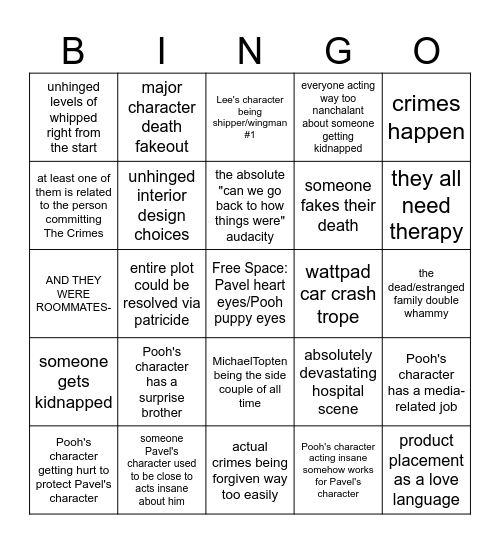 | B | I | N | G | O |
|---|---|---|---|---|
| unhinged levels of whipped right from the start | major character death fakeout | Lee's character being shipper/wingman #1 | everyone acting way too nanchalant about someone getting kidnapped | crimes happen |
| at least one of them is related to the person committing The Crimes | unhinged interior design choices | the absolute "can we go back to how things were" audacity | someone fakes their death | they all need therapy |
| AND THEY WERE ROOMMATES- | entire plot could be resolved via patricide | Free Space: Pavel heart eyes/Pooh puppy eyes | wattpad car crash trope | the dead/estranged family double whammy |
| someone gets kidnapped | Pooh's character has a surprise brother | MichaelTopten being the side couple of all time | absolutely devastating hospital scene | Pooh's character has a media-related job |
| Pooh's character getting hurt to protect Pavel's character | someone Pavel's character used to be close to acts insane about him | actual crimes being forgiven way too easily | Pooh's character acting insane somehow works for Pavel's character | product placement as a love language |